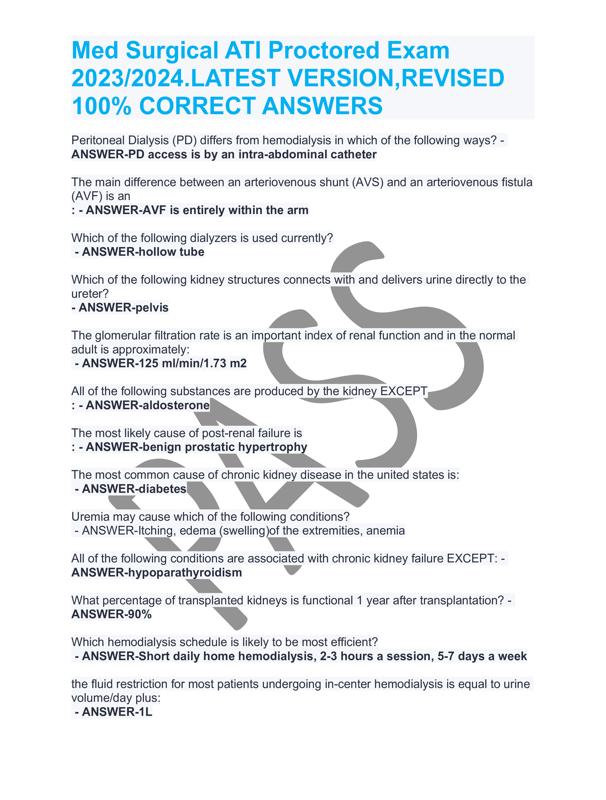 Med Surgical ATI Proctored Exam 2023/2024.LATEST VERSION,REVISED 100% CORRECT ANSWERS

Peritoneal Dialysis (PD) differs from hemodialysis in which of the following ways? - ANSWER-PD access is by an intra-abdominal catheter

The main difference between an arteriovenous shunt (AVS) and an arteriovenous fistula (AVF) is an
: - ANSWER-AVF is entirely within the arm

Which of the following dialyzers is used currently?
- ANSWER-hollow tube

Which of the following kidney structures connects with and delivers urine directly to the ureter?
- ANSWER-pelvis

The glomerular filtration rate is an important index of renal function and in the normal adult is approximately:
- ANSWER-125 ml/min/1.73 m2

All of the following substances are produced by the kidney EXCEPT
: - ANSWER-aldosterone

The most likely cause of post-renal failure is
: - ANSWER-benign prostatic hypertrophy

The most common cause of chronic kidney disease in the united states is:
- ANSWER-diabetes

Uremia may cause which of the following conditions?
- ANSWER-Itching, edema (swelling)of the extremities, anemia

All of the following conditions are associated with chronic kidney failure EXCEPT: - ANSWER-hypoparathyroidism

What percentage of transplanted kidneys is functional 1 year after transplantation? - ANSWER-90%

Which hemodialysis schedule is likely to be most efficient?
- ANSWER-Short daily home hemodialysis, 2-3 hours a session, 5-7 days a week

the fluid restriction for most patients undergoing in-center hemodialysis is equal to urine volume/day plus:
- ANSWER-1L